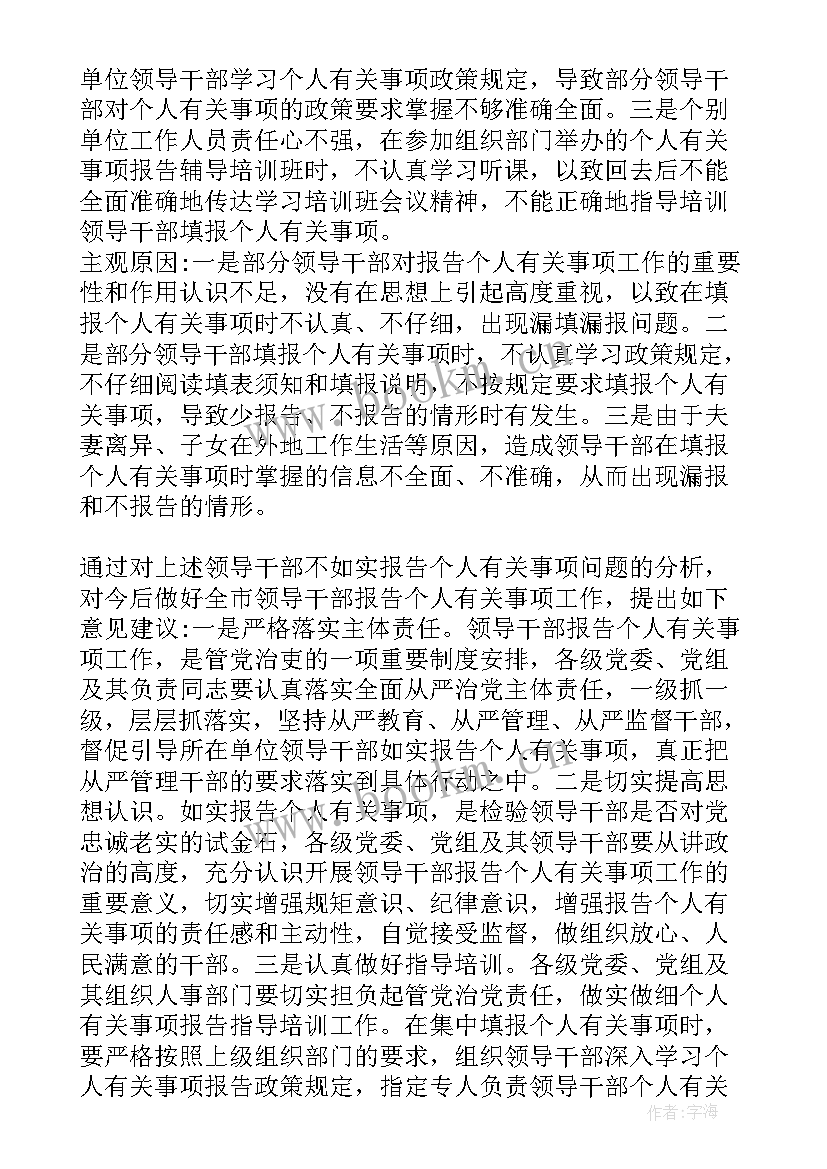 单位领导干部学习个人有关事项政策规定，导致部分领导干部对个人有关事项的政策要求掌握不够准确全面。三是个别单位工作人员责任心不强，在参加组织部门举办的个人有关事项报告辅导培训班时，不认真学习听课，以致回去后不能全面准确地传达学习培训班会议精神，不能正确地指导培训领导干部填报个人有关事项。
主观原因:一是部分领导干部对报告个人有关事项工作的重要性和作用认识不足，没有在思想上引起高度重视，以致在填报个人有关事项时不认真、不仔细，出现漏填漏报问题。二是部分领导干部填报个人有关事项时，不认真学习政策规定，不仔细阅读填表须知和填报说明，不按规定要求填报个人有关事项，导致少报告、不报告的情形时有发生。三是由于夫妻离异、子女在外地工作生活等原因，造成领导干部在填报个人有关事项时掌握的信息不全面、不准确，从而出现漏报和不报告的情形。

通过对上述领导干部不如实报告个人有关事项问题的分析，对今后做好全市领导干部报告个人有关事项工作，提出如下意见建议:一是严格落实主体责任。领导干部报告个人有关事项工作，是管党治吏的一项重要制度安排，各级党委、党组及其负责同志要认真落实全面从严治党主体责任，一级抓一级，层层抓落实，坚持从严教育、从严管理、从严监督干部，督促引导所在单位领导干部如实报告个人有关事项，真正把从严管理干部的要求落实到具体行动之中。二是切实提高思想认识。如实报告个人有关事项，是检验领导干部是否对党忠诚老实的试金石，各级党委、党组及其领导干部要从讲政治的高度，充分认识开展领导干部报告个人有关事项工作的重要意义，切实增强规矩意识、纪律意识，增强报告个人有关事项的责任感和主动性，自觉接受监督，做组织放心、人民满意的干部。三是认真做好指导培训。各级党委、党组及其组织人事部门要切实担负起管党治党责任，做实做细个人有关事项报告指导培训工作。在集中填报个人有关事项时，要严格按照上级组织部门的要求，组织领导干部深入学习个人有关事项报告政策规定，指定专人负责领导干部个人有关

作者：宇海